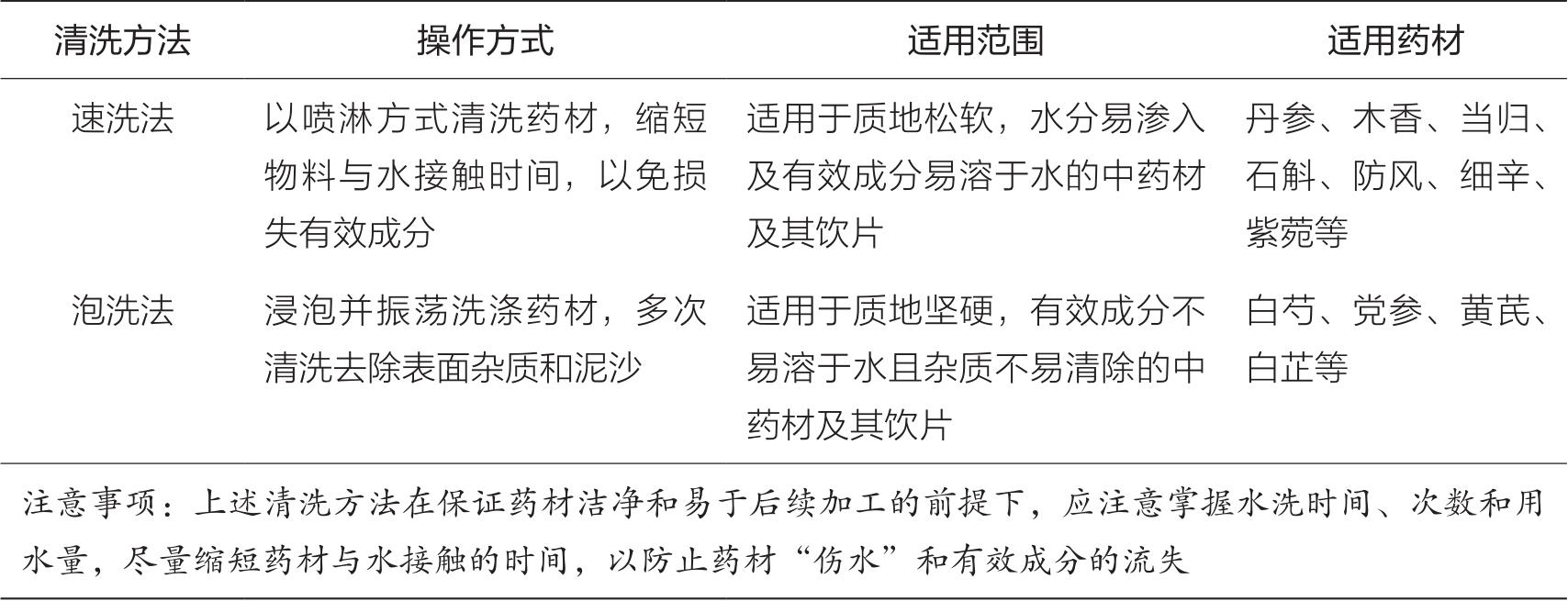 | 清洗方法 | 操作方式 | 适用范围 | 适用药材 |
|---|---|---|---|
| 速洗法 | 以喷淋方式清洗药材，缩短物料与水接触时间，以免损失有效成分 | 适用于质地松软，水分易渗入及有效成分易溶于水的中药材及其饮片 | 丹参、木香、当归、石斛、防风、细辛、紫菀等 |
| 泡洗法 | 浸泡并振荡洗涤药材，多次清洗去除表面杂质和泥沙 | 适用于质地坚硬，有效成分不易溶于水且杂质不易清除的中药材及其饮片 | 白芍、党参、黄芪、白芷等 |

注意事项：上述清洗方法在保证药材洁净和易于后续加工的前提下，应注意掌握水洗时间、次数和用水量，尽量缩短药材与水接触的时间，以防止药材“伤水”和有效成分的流失